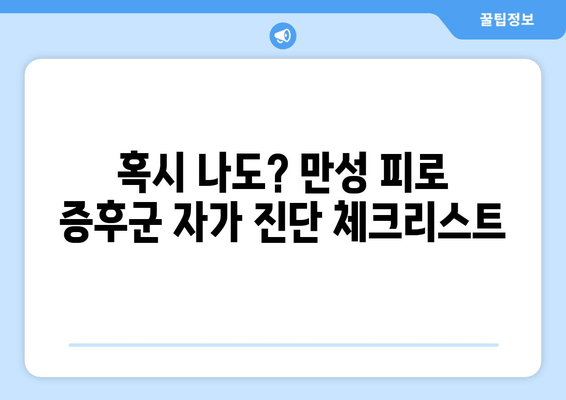 꿀팁정보

혹시 나도? 만성 피로 증후군 자가 진단 체크리스트